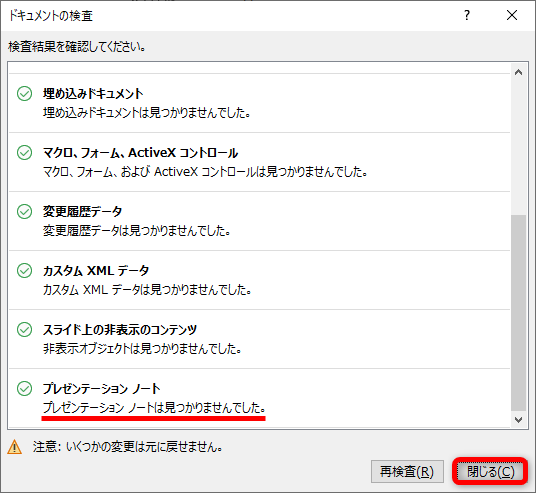 ドキュメントの検査

?

検査結果を確認してください。

埋め込みドキュメント
埋め込みドキュメントは見つかりませんでした。

マクロ、フォーム、ActiveX コントロール
マクロ、フォーム、および ActiveX コントロールは見つかりませんでした。

変更履歴データ
変更履歴データは見つかりませんでした。

カスタム XML データ
カスタム XML データは見つかりませんでした。

スライド上の非表示のコンテンツ
非表示オブジェクトは見つかりませんでした。

プレゼンテーション ノート
プレゼンテーション ノートは見つかりませんでした。

注意: いくつかの変更は元に戻せません。

再検査(R) 閉じる(C)